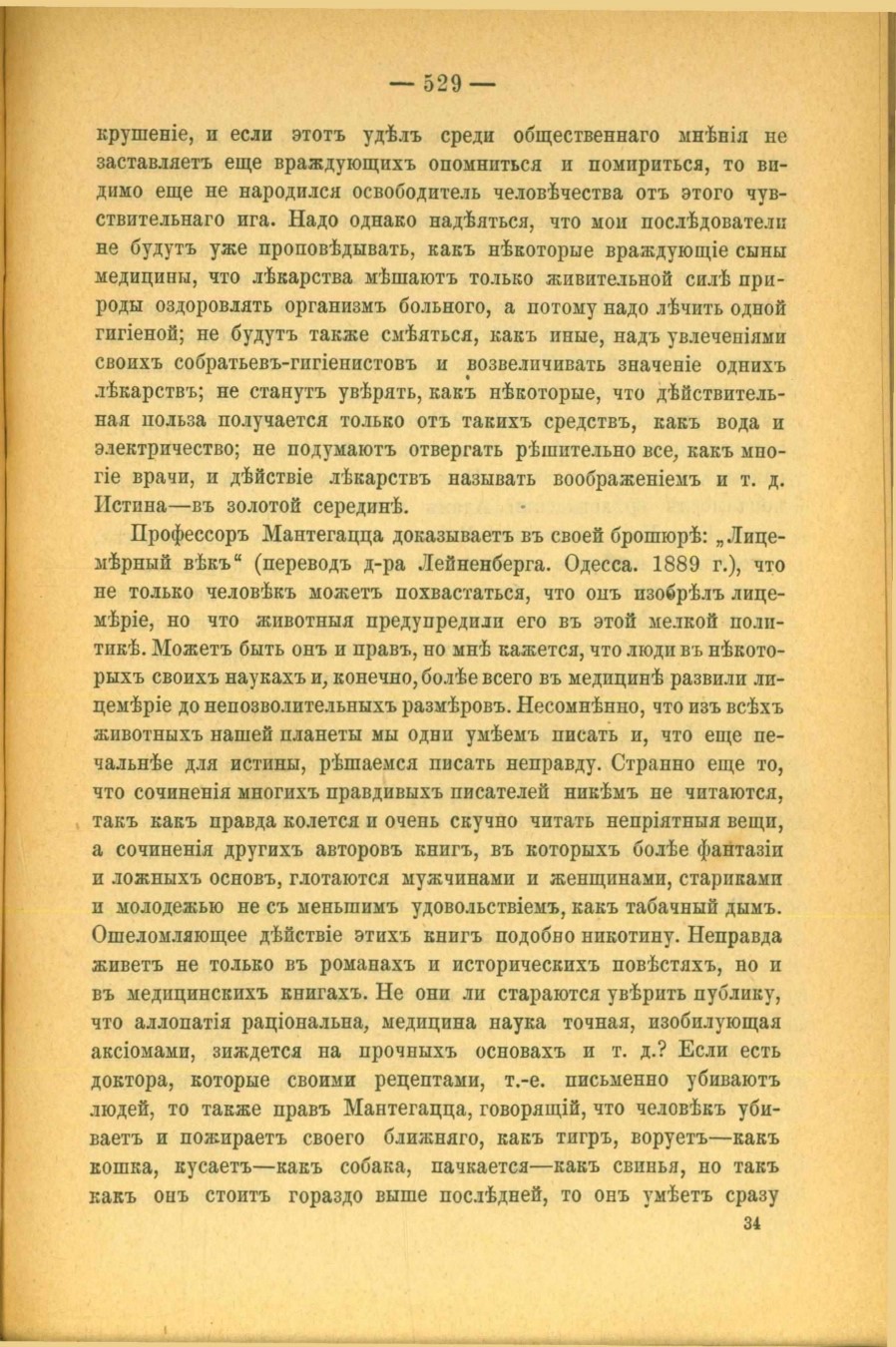 — 529 —

крушеніе, и если этотъ удѣлъ среди общественнаго мнѣнія не заставляетъ еще враждующихъ опомниться и помириться, то видимо еще не народился освободитель человѣчества отъ этого чувствительнаго ига. Надо однако надѣяться, что мои послѣдователи не будутъ уже проповѣдывать, какъ нѣкоторые враждующіе сыны медицины, что лѣкарства мѣшаютъ только живительной силѣ природы оздоровлять организмъ больного, а потому надо лѣчить одной гигіеной; не будутъ также смѣяться, какъ иные, надъ увлеченіями своихъ собратьевъ-гигіенистовъ и возвеличивать значеніе однихъ лѣкарствъ; не станутъ увѣрять, какъ нѣкоторые, что дѣйствительная польза получается только отъ такихъ средствъ, какъ вода и электричество; не подумаютъ отвергать рѣшительно все, какъ многіе врачи, и дѣйствіе лѣкарствъ называть воображеніемъ и т. д. Истина—въ золотой серединѣ.

Профессоръ Мантегацца доказываетъ въ своей брошюрѣ: „Лицемѣрный вѣкъ“ (переводъ д-ра Лейненберга. Одесса. 1889 г.), что не только человѣкъ можетъ похвастаться, что онъ изобрѣлъ лицемѣріе, но что животныя предупредили его въ этой мелкой политикѣ. Можетъ быть онъ и правъ, но мнѣ кажется, что люди въ нѣкоторыхъ своихъ наукахъ и, конечно, болѣе всего въ медицинѣ развили лицемѣріе до непозволительныхъ размѣровъ. Несомнѣнно, что изъ всѣхъ животныхъ нашей планеты мы одни умѣемъ писать и, что еще печальнѣе для истины, рѣшаемся писать неправду. Странно еще то, что сочиненія многихъ правдивыхъ писателей никѣмъ не читаются, такъ какъ правда колется и очень скучно читать непріятныя вещи, а сочиненія другихъ авторовъ книгъ, въ которыхъ болѣе фантазіи и ложныхъ основъ, глотаются мужчинами и женщинами, стариками и молодежью не съ меньшимъ удовольствіемъ, какъ табачный дымъ. Ошеломляющее дѣйствіе этихъ книгъ подобно никотину. Неправда живетъ не только въ романахъ и историческихъ повѣстяхъ, но и въ медицинскихъ книгахъ. Не они ли стараются увѣрить публику, что аллопатія раціональна, медицина наука точная, изобилующая аксіомами, зиждется на прочныхъ основахъ и т. д.? Если есть доктора, которые своими рецептами, т.-е. письменно убиваютъ людей, то также правъ Мантегацца, говорящій, что человѣкъ убиваетъ и пожираетъ своего ближняго, какъ тигръ, воруетъ—какъ кошка, кусаетъ—какъ собака, пачкается—какъ свинья, но такъ какъ онъ стоитъ гораздо выше послѣдней, то онъ умѣетъ сразу

34